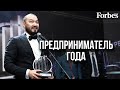 Forbes

ПРЕДПРИНИМАТЕЛЬ ГОДА